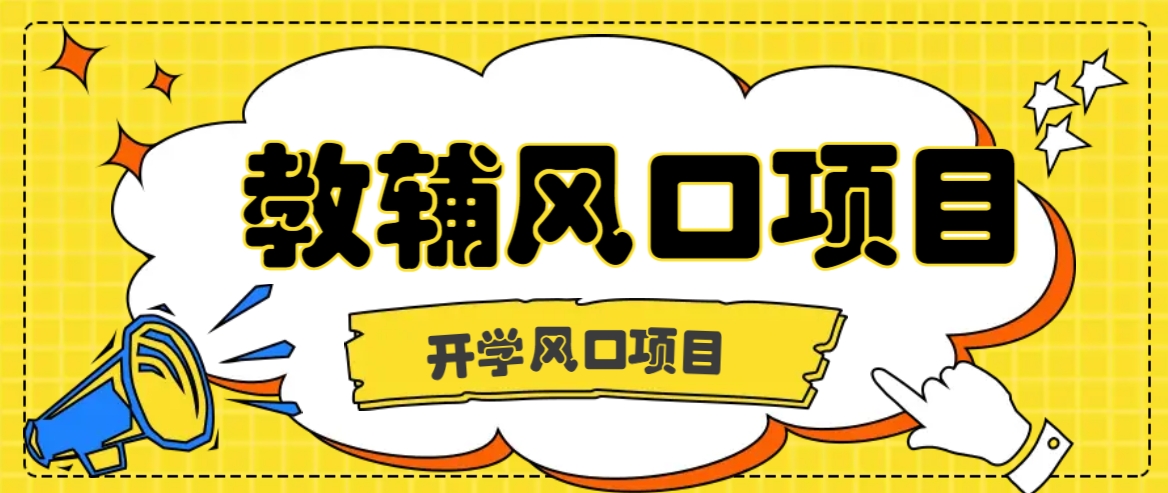 教辅风口项目

开学风口项目